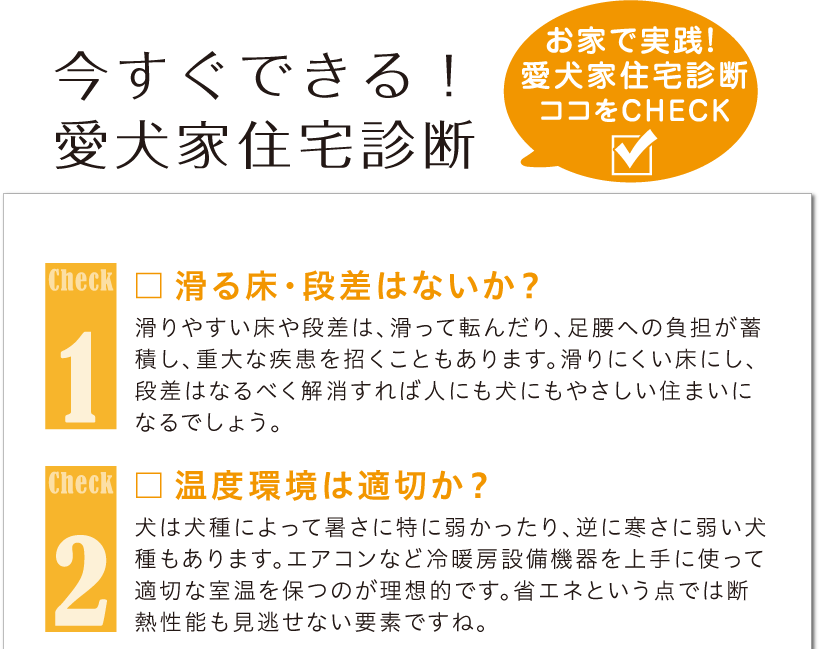 今すぐできる！
愛犬家住宅診断

お家で実践！
愛犬家住宅診断
ココをCHECK

Check 1

□ 滑る床・段差はないか？

滑りやすい床や段差は、滑って転んだり、足腰への負担が蓄積し、重大な疾患を招くこともあります。滑りにくい床にし、段差はなるべく解消すれば人にも犬にもやさしい住まいになるでしょう。

Check 2

□ 温度環境は適切か？

犬は犬種によって暑さに特に弱かったり、逆に寒さに弱い犬種もあります。エアコンなど冷暖房設備機器を上手に使って適切な室温を保つのが理想的です。省エネという点では断熱性能も見逃せない要素ですね。